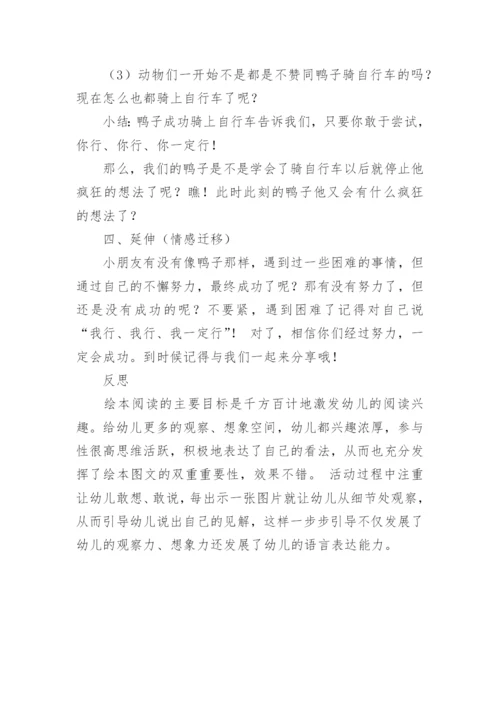 （3）动物们一开始不是都是不赞同鸭子骑自行车的吗？现在怎么也都骑上自行车了呢？

小结：鸭子成功骑上自行车告诉我们，只要你敢于尝试，你行、你行、你一定行！

那么，我们的鸭子是不是学会了骑自行车以后就停止他疯狂的想法了呢？瞧！此时此刻的鸭子他又会有什么疯狂的想法了？

四、延伸（情感迁移）

小朋友有没有像鸭子那样，遇到过一些困难的事情，但通过自己的不懈努力，最终成功了呢？那有没有努力了，但还是没有成功的呢？不要紧，遇到困难了记得对自己说“我行、我行、我一定行”！ 对了，相信你们经过努力，一定会成功。到时候记得与我们一起来分享哦！

反思

绘本阅读的主要目标是千方百计地激发幼儿的阅读兴趣。给幼儿更多的观察、想象空间，幼儿都兴趣浓厚，参与性很高思维活跃，积极地表达了自己的看法，从而也充分发挥了绘本图文的双重重要性，效果不错。 活动过程中注重让幼儿敢想、敢说，每出示一张图片就让幼儿从细节处观察，从而引导幼儿说出自己的见解，这样一步步引导不仅发展了幼儿的观察力、想象力还发展了幼儿的语言表达能力。